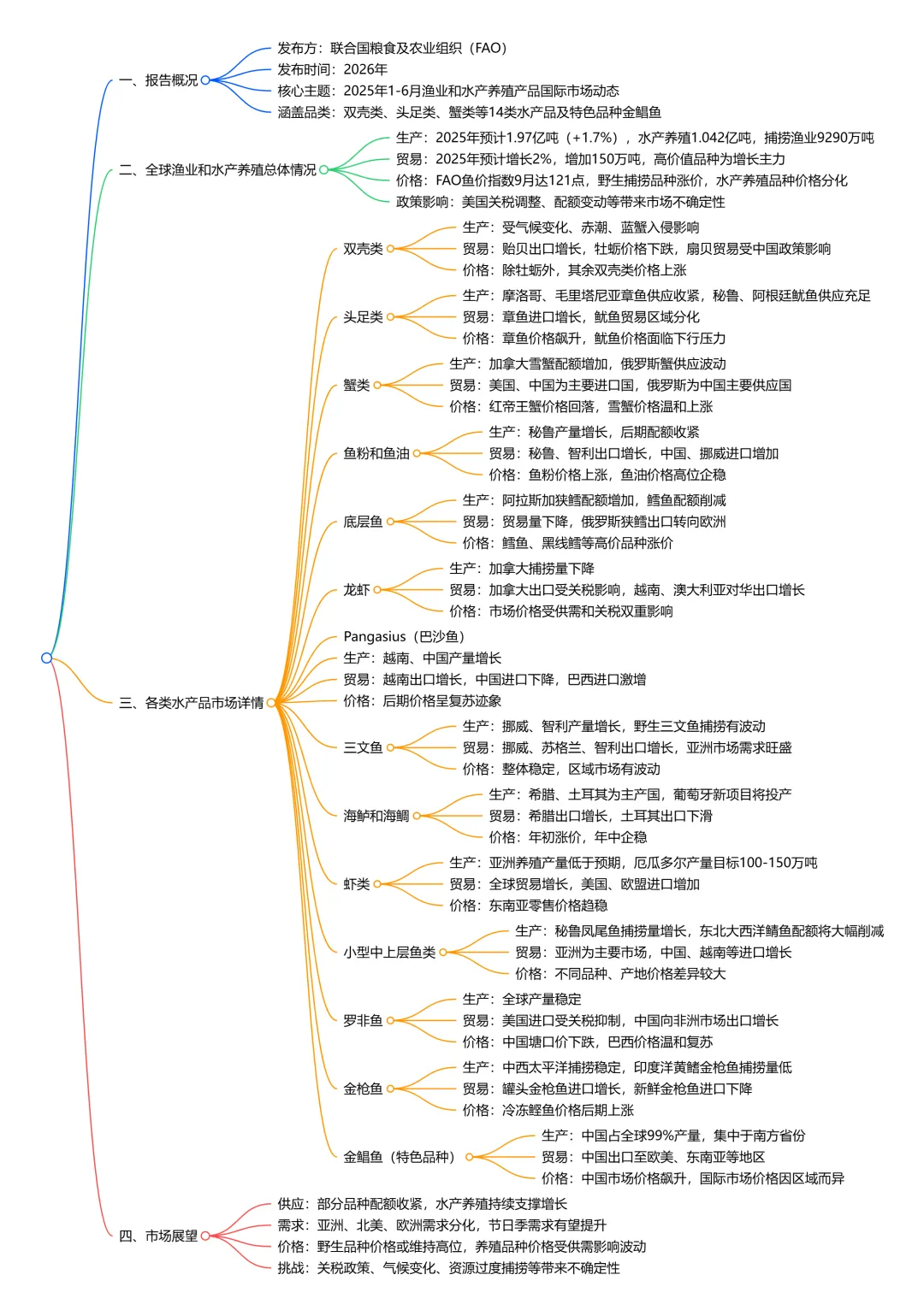 一、报告概况
发布方：联合国粮食及农业组织（FAO）
发布时间：2026年
核心主题：2025年1-6月渔业和水产养殖产品国际市场动态
涵盖品类：双壳类、头足类、蟹类等14类水产品及特色品种金鲳鱼

二、全球渔业和水产养殖总体情况
生产：2025年预计1.97亿吨（+1.7%），水产养殖1.042亿吨，捕捞渔业9290万吨
贸易：2025年预计增长2%，增加150万吨，高价值品种为增长主力
价格：FAO鱼价指数9月达121点，野生捕捞品种涨价，水产养殖品种价格分化
政策影响：美国关税调整、配额变动等带来市场不确定性

三、各类水产品市场详情
双壳类
生产：受气候变化、赤潮、蓝蟹入侵影响
贸易：贻贝出口增长，牡蛎价格下跌，扇贝贸易受中国政策影响
价格：除牡蛎外，其余双壳类价格上涨
头足类
生产：摩洛哥、毛里塔尼亚章鱼供应收紧，秘鲁、阿根廷鱿鱼供应充足
贸易：章鱼进口增长，鱿鱼贸易区域分化
价格：章鱼价格飙升，鱿鱼价格面临下行压力
蟹类
生产：加拿大雪蟹配额增加，俄罗斯蟹供应波动
贸易：美国、中国为主要进口国，俄罗斯为中国主要供应国
价格：红帝王蟹价格回落，雪蟹价格温和上涨
鱼粉和鱼油
生产：秘鲁产量增长，后期配额收紧
贸易：秘鲁、智利出口增长，中国、挪威进口增加
价格：鱼粉价格上涨，鱼油价格高位企稳
底层鱼
生产：阿拉斯加狭鳕配额增加，鳕鱼配额削减
贸易：贸易量下降，俄罗斯狭鳕出口转向欧洲
价格：鳕鱼、黑线鳕等高价品种涨价
龙虾
生产：加拿大捕捞量下降
贸易：加拿大出口受关税影响，越南、澳大利亚对华出口增长
价格：市场价格受供需和关税双重影响
Pangasius（巴沙鱼）
生产：越南、中国产量增长
贸易：越南出口增长，中国进口下降，巴西进口激增
价格：后期价格呈复苏迹象
三文鱼
生产：挪威、智利产量增长，野生三文鱼捕捞有波动
贸易：挪威、苏格兰、智利出口增长，亚洲市场需求旺盛
价格：整体稳定，区域市场有波动
海鲈和海鲷
生产：希腊、土耳其为主产国，葡萄牙新项目将投产
贸易：希腊出口增长，土耳其出口下滑
价格：年初涨价，年中企稳
虾类
生产：亚洲养殖产量低于预期，厄瓜多尔产量目标100-150万吨
贸易：全球贸易增长，美国、欧盟进口增加
价格：东南亚零售价格趋稳
小型中上层鱼类
生产：秘鲁凤尾鱼捕捞量增长，东北大西洋鲭鱼配额将大幅削减
贸易：亚洲为主要市场，中国、越南等进口增长
价格：不同品种、产地价格差异较大
罗非鱼
生产：全球产量稳定
贸易：美国进口受关税抑制，中国向非洲市场出口增长
价格：中国塘口价下跌，巴西价格温和复苏
金枪鱼
生产：中西太平洋捕捞稳定，印度洋黄鳍金枪鱼捕捞量低
贸易：罐头金枪鱼进口增长，新鲜金枪鱼进口下降
价格：冷冻鲣鱼价格后期上涨
金鲳鱼（特色品种）
生产：中国占全球99%产量，集中于南方省份
贸易：中国出口至欧美、东南亚等地区
价格：中国市场价格飙升，国际市场价格因区域而异

四、市场展望
供应：部分品种配额收紧，水产养殖持续支撑增长
需求：亚洲、北美、欧洲需求分化，节日季需求有望提升
价格：野生品种价格或维持高位，养殖品种价格受供需影响波动
挑战：关税政策、气候变化、资源过度捕捞等带来不确定性